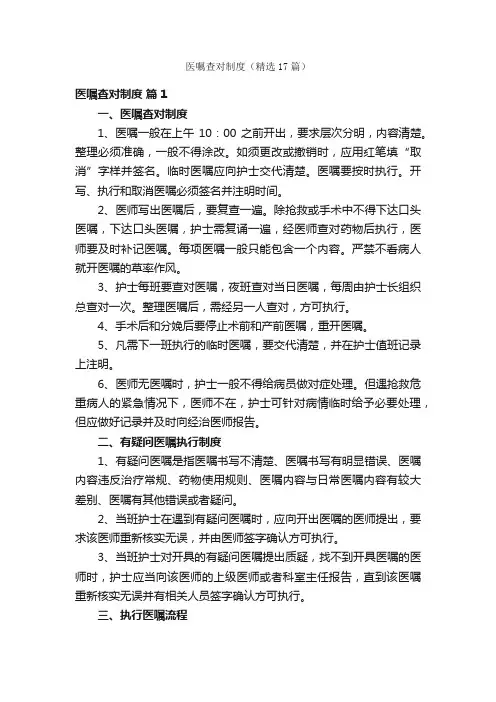 医嘱查对制度（精选 17 篇）

医嘱查对制度 篇 1

一、医嘱查对制度

1、医嘱一般在上午 10：00 之前开出，要求层次分明，内容清楚。整理必须准确，一般不得涂改。如须更改或撤销时，应用红笔填“取消”字样并签名。临时医嘱应向护士交代清楚。医嘱要按时执行。开写、执行和取消医嘱必须签名并注明时间。

2、医师写出医嘱后，要复查一遍。除抢救或手术中不得下达口头医嘱，下达口头医嘱，护士需复诵一遍，经医师查对药物后执行，医师要及时补记医嘱。每项医嘱一般只能包含一个内容。严禁不看病人就开医嘱的草率作风。

3、护士每班要查对医嘱，夜班查对当日医嘱，每周由护士长组织总查对一次。整理医嘱后，需经另一人查对，方可执行。

4、手术后和分娩后要停止术前和产前医嘱，重开医嘱。

5、凡需下一班执行的临时医嘱，要交代清楚，并在护士值班记录上注明。

6、医师无医嘱时，护士一般不得给病员做对症处理。但遇抢救危重病人的紧急情况下，医师不在，护士可针对病情临时给予必要处理，但应做好记录并及时向经治医师报告。

二、有疑问医嘱执行制度

1、有疑问医嘱是指医嘱书写不清楚、医嘱书写有明显错误、医嘱内容违反治疗常规、药物使用规则、医嘱内容与日常医嘱内容有较大差别、医嘱有其他错误或者疑问。

2、当班护士在遇到有疑问医嘱时，应向开出医嘱的医师提出，要求该医师重新核实无误，并由医师签字确认方可执行。

3、当班护士对开具的有疑问医嘱提出质疑，找不到开具医嘱的医师时，护士应当向该医师的上级医师或者科室主任报告，直到该医嘱重新核实无误并有相关人员签字确认方可执行。

三、执行医嘱流程